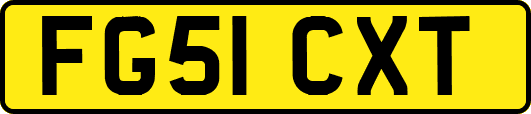 FG51 CXT